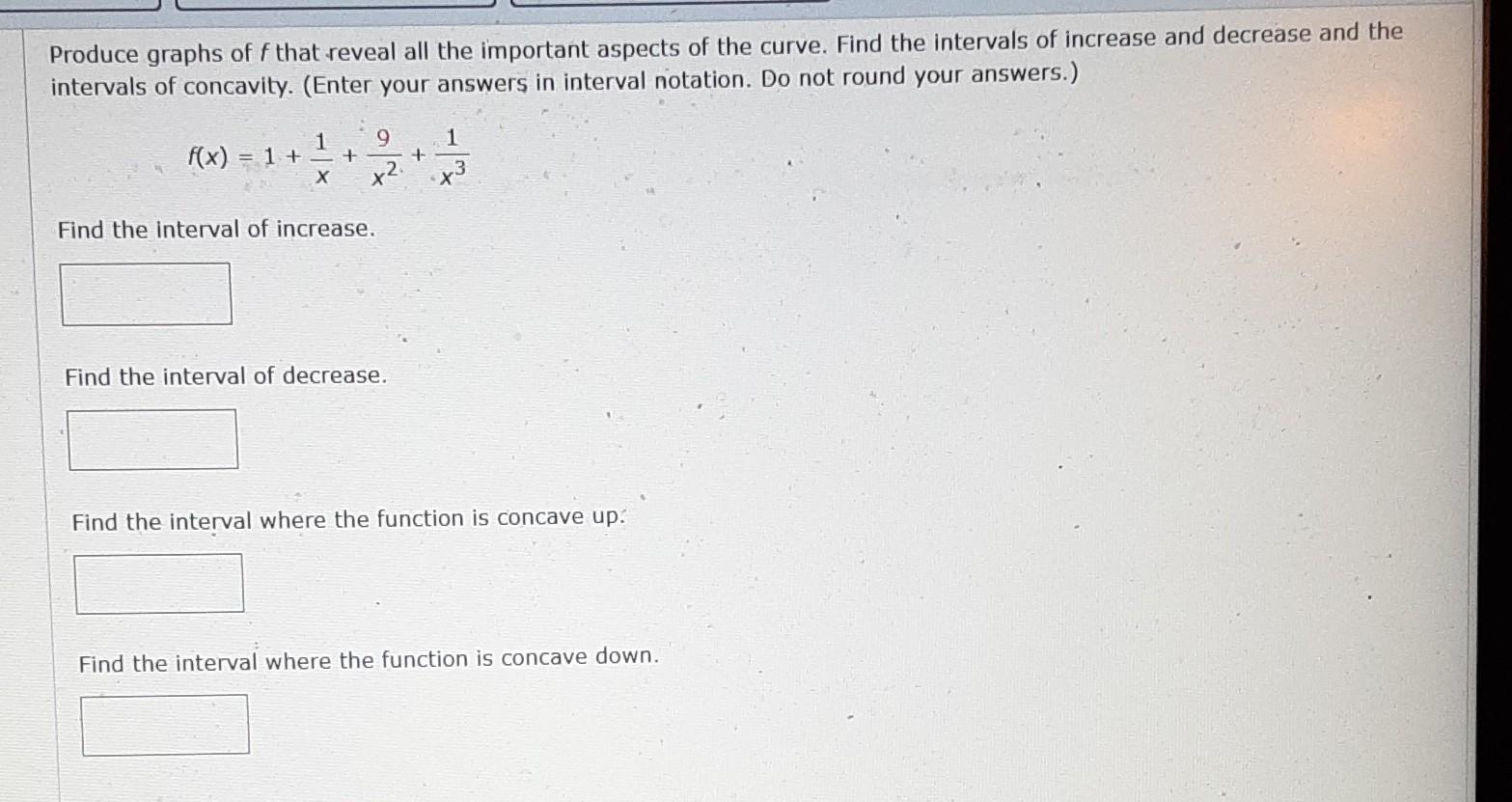 Produce graphs of $f$ that reveal all the important aspects of the curve. Find the intervals of increase and decrease and the intervals of concavity. (Enter your answers in interval notation. Do not round your answers.)

$f(x) = 1 + \frac{1}{x} + \frac{9}{x^2} + \frac{1}{x^3}$

Find the interval of increase.

Find the interval of decrease.

Find the interval where the function is concave up.

Find the interval where the function is concave down.